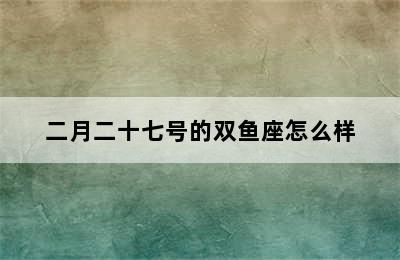 二月二十七号的双鱼座怎么样